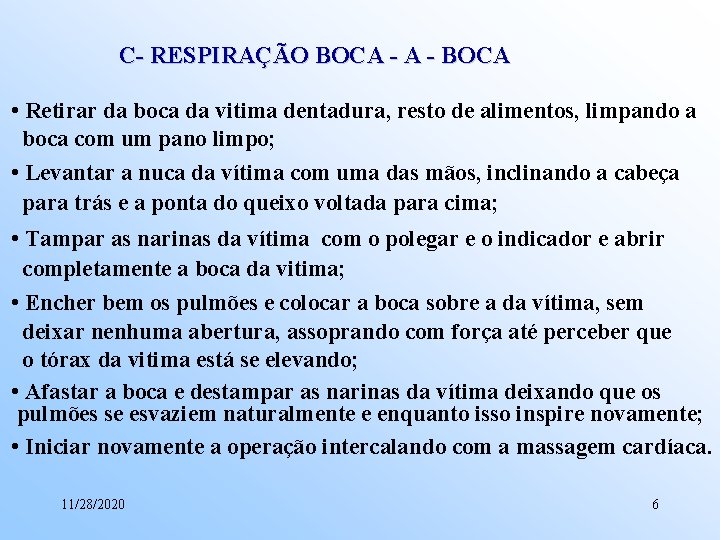 C- RESPIRAÇÃO BOCA - A - BOCA

• Retirar da boca da vitima dentadura, resto de alimentos, limpando a boca com um pano limpo;

• Levantar a nuca da vítima com uma das mãos, inclinando a cabeça para trás e a ponta do queixo voltada para cima;

• Tampar as narinas da vítima com o polegar e o indicador e abrir completamente a boca da vitima;

• Encher bem os pulmões e colocar a boca sobre a da vítima, sem deixar nenhuma abertura, assoprando com força até perceber que o tórax da vitima está se elevando;

• Afastar a boca e destampar as narinas da vítima deixando que os pulmões se esvaziem naturalmente e enquanto isso inspire novamente;

• Iniciar novamente a operação intercalando com a massagem cardíaca.

11/28/2020

6